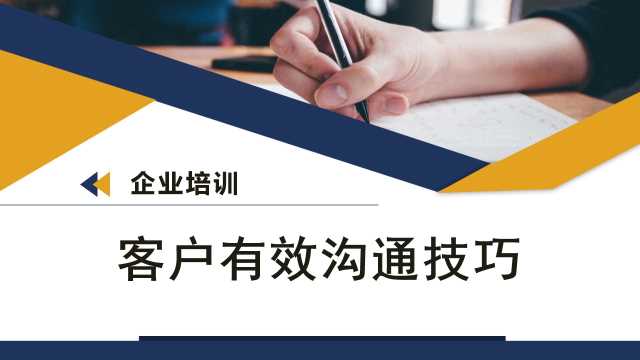 企业培训

客户有效沟通技巧